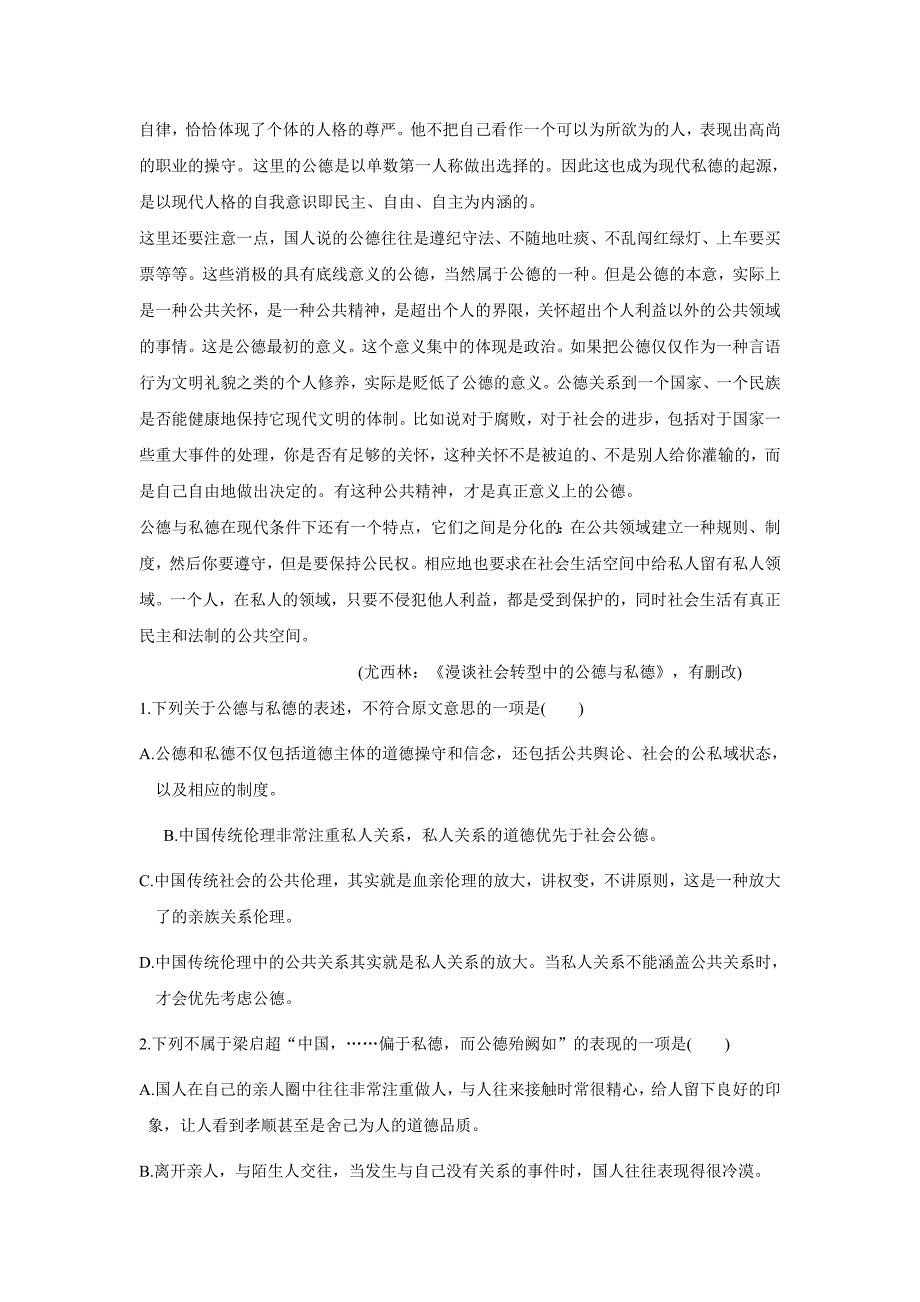 自律，恰恰体现了个体的人格的尊严。他不把自己看作一个可以为所欲为的人，表现出高尚的职业的操守。这里的公德是以单数第一人称做出选择的。因此这也成为现代私德的起源，是以现代人格的自我意识即民主、自由、自主为内涵的。

这里还要注意一点，国人说的公德往往是遵纪守法、不随地吐痰、不乱闯红绿灯、上车要买票等等。这些消极的具有底线意义的公德，当然属于公德的一种。但是公德的本意，实际上是一种公共关怀，是一种公共精神，是超出个人的界限，关怀超出个人利益以外的公共领域的事情。这是公德最初的意义。这个意义集中的体现是政治。如果把公德仅仅作为一种言语行为文明礼貌之类的个人修养，实际是贬低了公德的意义。公德关系到一个国家、一个民族是否能健康地保持它现代文明的体制。比如说对于腐败，对于社会的进步，包括对于国家一些重大事件的处理，你是否有足够的关怀，这种关怀不是被迫的、不是别人给你灌输的，而是自己自由地做出决定的。有这种公共精神，才是真正意义上的公德。

公德与私德在现代条件下还有一个特点，它们之间是分化的：在公共领域建立一种规则、制度，然后你要遵守，但是要保持公民权。相应地也要求在社会生活空间中给私人留有私人领域。一个人，在私人的领域，只要不侵犯他人利益，都是受到保护的，同时社会生活有真正民主和法制的公共空间。

(尤西林：《漫谈社会转型中的公德与私德》，有删改)

1.下列关于公德与私德的表述，不符合原文意思的一项是(　　)

A.公德和私德不仅包括道德主体的道德操守和信念，还包括公共舆论、社会的公私域状态，以及相应的制度。

B.中国传统伦理非常注重私人关系，私人关系的道德优先于社会公德。

C.中国传统社会的公共伦理，其实就是血亲伦理的放大，讲权变，不讲原则，这是一种放大了的亲族关系伦理。

D.中国传统伦理中的公共关系其实就是私人关系的放大。当私人关系不能涵盖公共关系时，才会优先考虑公德。

2.下列不属于梁启超“中国，……偏于私德，而公德殆阙如”的表现的一项是(　　)

A.国人在自己的亲人圈中往往非常注重做人，与人往来接触时常很精心，给人留下良好的印象，让人看到孝顺甚至是舍己为人的道德品质。

B.离开亲人，与陌生人交往，当发生与自己没有关系的事件时，国人往往表现得很冷漠。